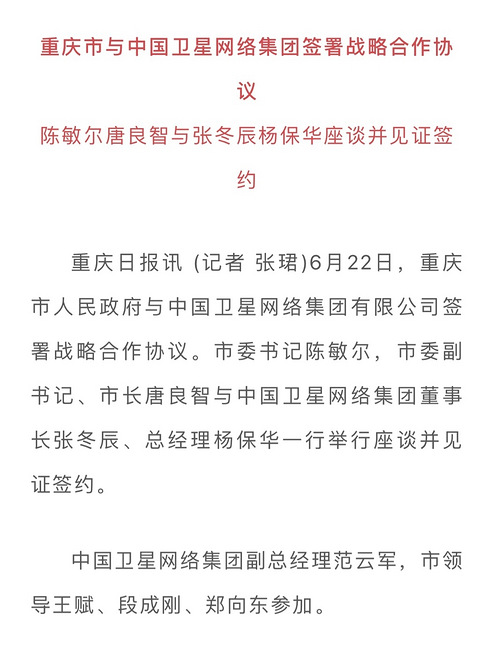 重庆市与中国卫星网络集团签署战略合作协议

陈敏尔唐良智与张冬辰杨保华座谈并见证签约

重庆日报讯 (记者 张珺)6月22日，重庆市人民政府与中国卫星网络集团有限公司签署战略合作协议。市委书记陈敏尔，市委副书记、市长唐良智与中国卫星网络集团董事长张冬辰、总经理杨保华一行举行座谈并见证签约。

中国卫星网络集团副总经理范云军，市领导王赋、段成刚、郑向东参加。